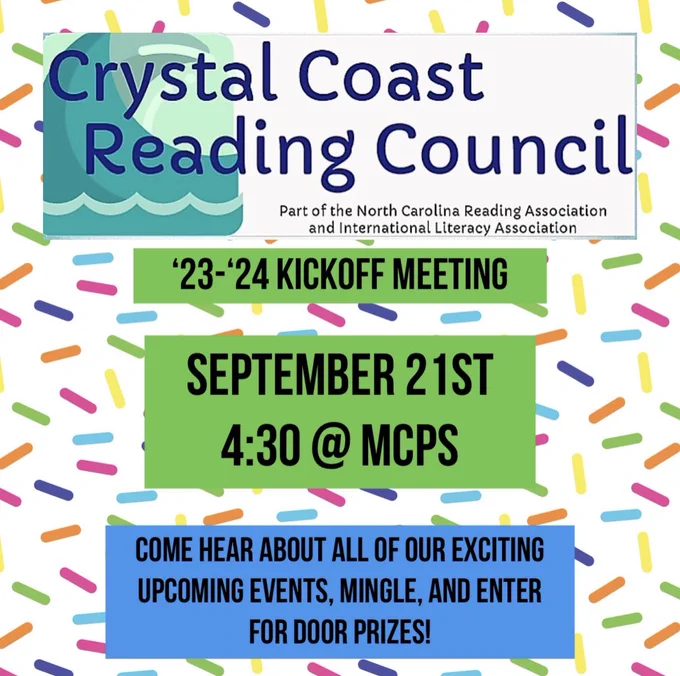 Crystal Coast
Reading Council

Part of the North Carolina Reading Association
and International Literacy Association

'23-'24 KICKOFF MEETING

SEPTEMBER 21ST
4:30 @ MCPS

COME HEAR ABOUT ALL OF OUR EXCITING UPCOMING EVENTS, MINGLE, AND ENTER FOR DOOR PRIZES!